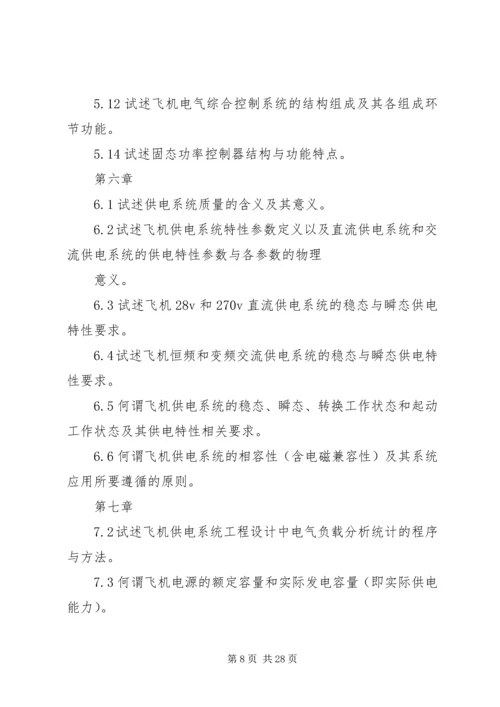 5.12 试述飞机电气综合控制系统的结构组成及其各组成环节功能。

5.14 试述固态功率控制器结构与功能特点。

第六章

6.1 试述供电系统质量的含义及其意义。

6.2 试述飞机供电系统特性参数定义以及直流供电系统和交流供电系统的供电特性参数与各参数的物理

意义。

6.3 试述飞机 28v 和 270v 直流供电系统的稳态与瞬态供电特性要求。

6.4 试述飞机恒频和变频交流供电系统的稳态与瞬态供电特性要求。

6.5 何谓飞机供电系统的稳态、瞬态、转换工作状态和起动工作状态及其供电特性相关要求。

6.6 何谓飞机供电系统的相容性（含电磁兼容性）及其系统应用所要遵循的原则。

第七章

7.2 试述飞机供电系统工程设计中电气负载分析统计的程序与方法。

7.3 何谓飞机电源的额定容量和实际发电容量（即实际供电能力）。

第 8 页 共 28 页